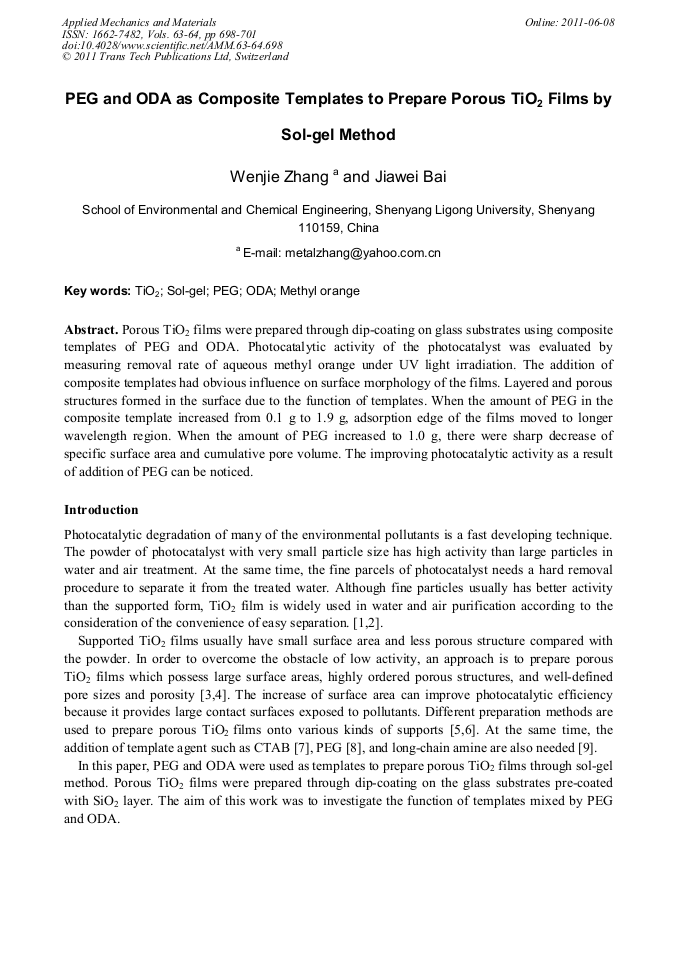 Applied Mechanics and Materials
ISSN: 1662-7482, Vols. 63-64, pp 698-701
doi:10.4028/www.scientific.net/AMM.63-64.698
© 2011 Trans Tech Publications Ltd, Switzerland

Online: 2011-06-08

PEG and ODA as Composite Templates to Prepare Porous $TiO_2$ Films by Sol-gel Method

Wenjie Zhang $^a$ and Jiawei Bai

School of Environmental and Chemical Engineering, Shenyang Ligong University, Shenyang 110159, China

$^a$ E-mail: metalzhang@yahoo.com.cn

Key words: $TiO_2$; Sol-gel; PEG; ODA; Methyl orange

Abstract. Porous $TiO_2$ films were prepared through dip-coating on glass substrates using composite templates of PEG and ODA. Photocatalytic activity of the photocatalyst was evaluated by measuring removal rate of aqueous methyl orange under UV light irradiation. The addition of composite templates had obvious influence on surface morphology of the films. Layered and porous structures formed in the surface due to the function of templates. When the amount of PEG in the composite template increased from 0.1 g to 1.9 g, adsorption edge of the films moved to longer wavelength region. When the amount of PEG increased to 1.0 g, there were sharp decrease of specific surface area and cumulative pore volume. The improving photocatalytic activity as a result of addition of PEG can be noticed.

Introduction

Photocatalytic degradation of many of the environmental pollutants is a fast developing technique. The powder of photocatalyst with very small particle size has high activity than large particles in water and air treatment. At the same time, the fine parcels of photocatalyst needs a hard removal procedure to separate it from the treated water. Although fine particles usually has better activity than the supported form, $TiO_2$ film is widely used in water and air purification according to the consideration of the convenience of easy separation. [1,2].

Supported $TiO_2$ films usually have small surface area and less porous structure compared with the powder. In order to overcome the obstacle of low activity, an approach is to prepare porous $TiO_2$ films which possess large surface areas, highly ordered porous structures, and well-defined pore sizes and porosity [3,4]. The increase of surface area can improve photocatalytic efficiency because it provides large contact surfaces exposed to pollutants. Different preparation methods are used to prepare porous $TiO_2$ films onto various kinds of supports [5,6]. At the same time, the addition of template agent such as CTAB [7], PEG [8], and long-chain amine are also needed [9].

In this paper, PEG and ODA were used as templates to prepare porous $TiO_2$ films through sol-gel method. Porous $TiO_2$ films were prepared through dip-coating on the glass substrates pre-coated with $SiO_2$ layer. The aim of this work was to investigate the function of templates mixed by PEG and ODA.